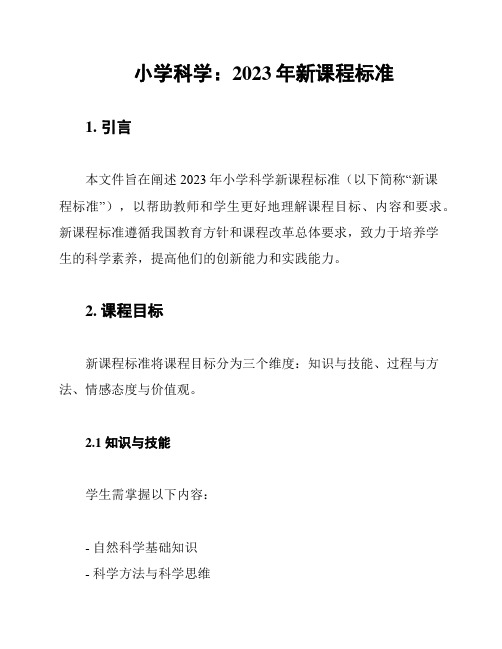 小学科学：2023 年新课程标准

1. 引言

本文件旨在阐述 2023 年小学科学新课程标准（以下简称“新课程标准”），以帮助教师和学生更好地理解课程目标、内容和要求。新课程标准遵循我国教育方针和课程改革总体要求，致力于培养学生的科学素养，提高他们的创新能力和实践能力。

2. 课程目标

新课程标准将课程目标分为三个维度：知识与技能、过程与方法、情感态度与价值观。

2.1 知识与技能

学生需掌握以下内容：

- 自然科学基础知识
- 科学方法与科学思维